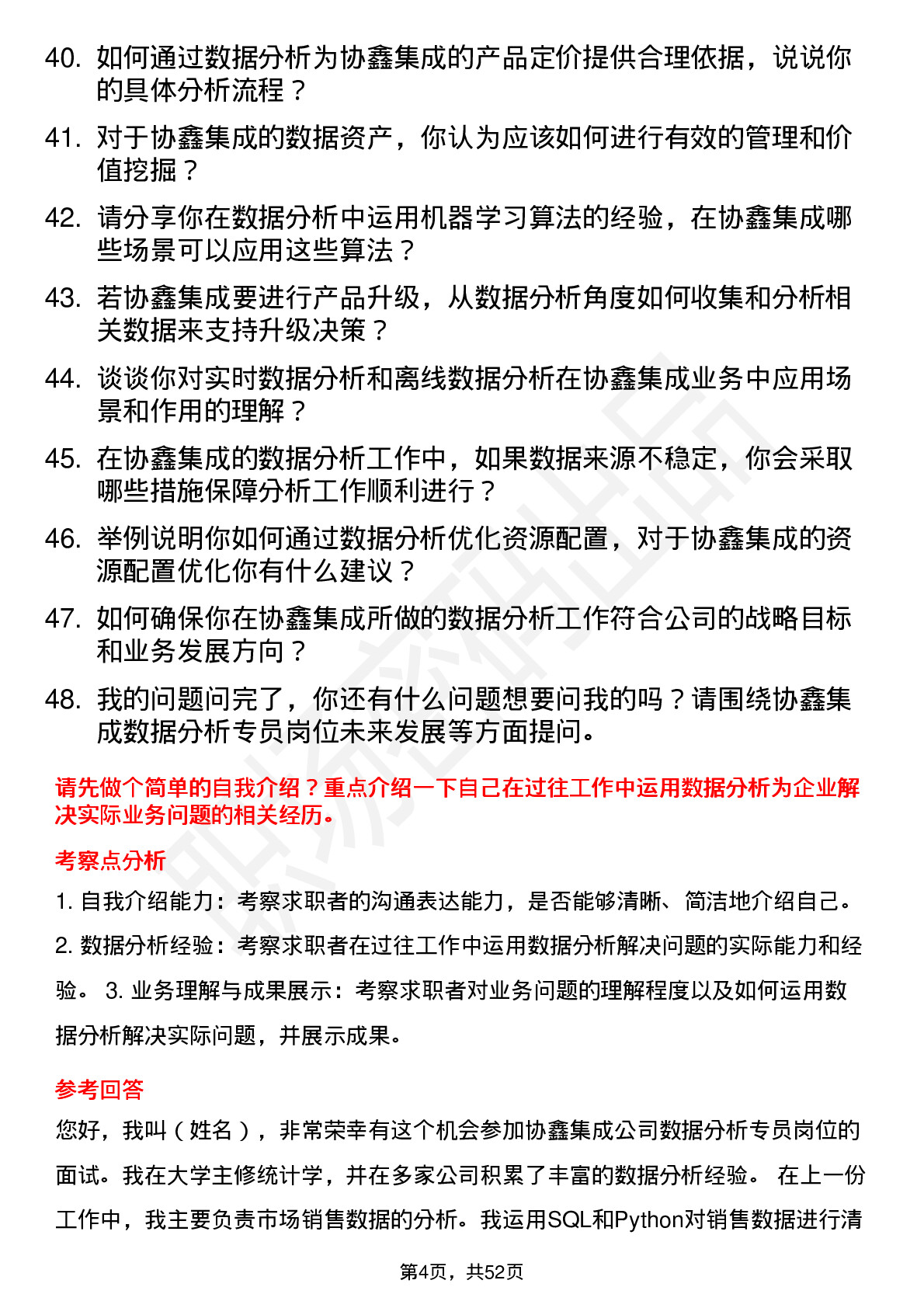 40. 如何通过数据分析为协鑫集成的产品定价提供合理依据，说说你的具体分析流程？

41. 对于协鑫集成的数据资产，你认为应该如何进行有效的管理和价值挖掘？

42. 请分享你在数据分析中运用机器学习算法的经验，在协鑫集成哪些场景可以应用这些算法？

43. 若协鑫集成要进行产品升级，从数据分析角度如何收集和分析相关数据来支持升级决策？

44. 谈谈你对实时数据分析和离线数据分析在协鑫集成业务中应用场景和作用的理解？

45. 在协鑫集成的数据分析工作中，如果数据来源不稳定，你会采取哪些措施保障分析工作顺利进行？

46. 举例说明你如何通过数据分析优化资源配置，对于协鑫集成的资源配置优化你有什么建议？

47. 如何确保你在协鑫集成所做的数据分析工作符合公司的战略目标和业务发展方向？

48. 我的问题问完了，你还有什么问题想要问我的吗？请围绕协鑫集成数据分析专员岗位未来发展等方面提问。

请先做个简单的自我介绍？重点介绍一下自己在过往工作中运用数据分析为企业解决实际业务问题的相关经历。

考察点分析

1. 自我介绍能力：考察求职者的沟通表达能力，是否能够清晰、简洁地介绍自己。

2. 数据分析经验：考察求职者在过往工作中运用数据分析解决问题的实际能力和经验。 3. 业务理解与成果展示：考察求职者对业务问题的理解程度以及如何运用数据分析解决实际问题，并展示成果。

参考回答

您好，我叫（姓名），非常荣幸有这个机会参加协鑫集成公司数据分析专员岗位的面试。我在大学主修统计学，并在多家公司积累了丰富的数据分析经验。 在上一份工作中，我主要负责市场销售数据的分析。我运用SQL和Python对销售数据进行清

第4页，共52页